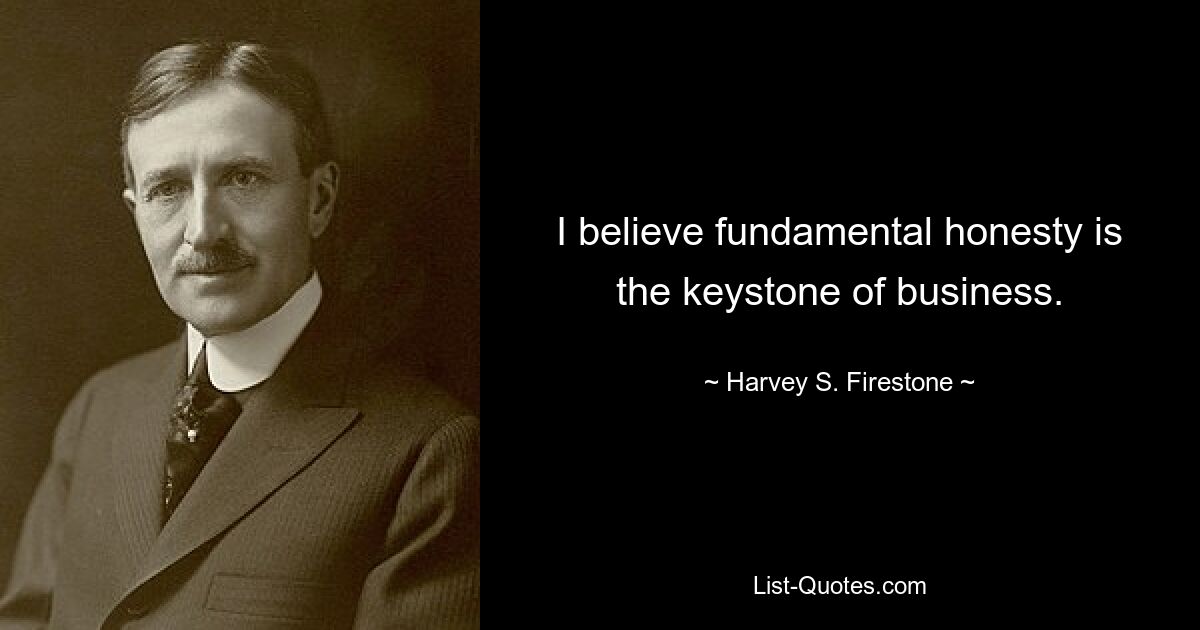 I believe fundamental honesty is the keystone of business.

~ Harvey S. Firestone ~

List-Quotes.com